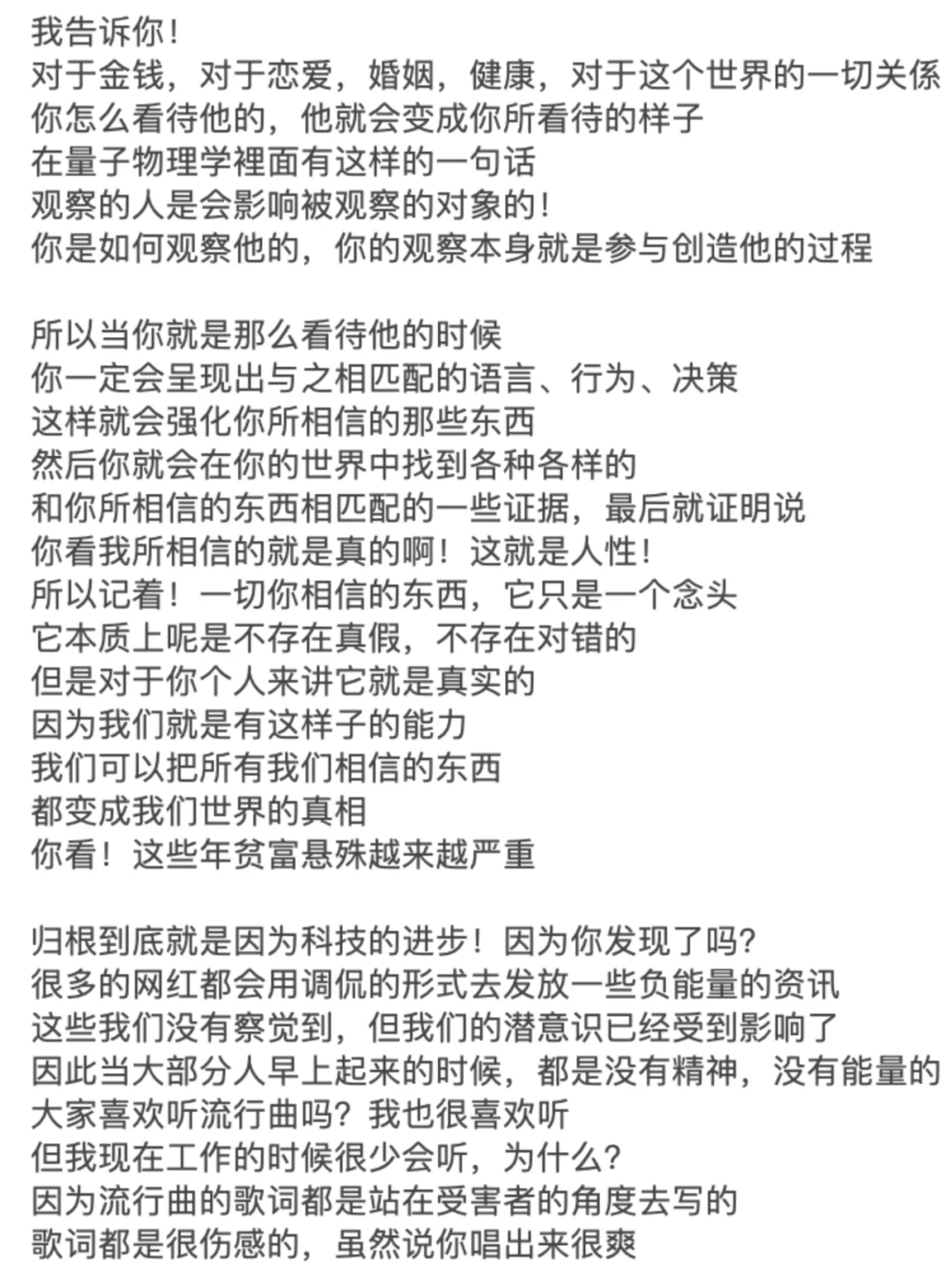 我告诉你！
对于金钱，对于恋爱，婚姻，健康，对于这个世界的一切关係
你怎么看待他的，他就会变成你所看待的样子
在量子物理学裡面有这样的一句话
观察的人是会影响被观察的对象的！
你是如何观察他的，你的观察本身就是参与创造他的过程

所以当你就是那么看待他的时候
你一定会呈现出与之相匹配的语言、行为、决策
这样就会强化你所相信的那些东西
然后你就会在你的世界中找到各种各样的
和你所相信的东西相匹配的一些证据，最后就证明说
你看我所相信的就是真的啊！这就是人性！
所以记着！一切你相信的东西，它只是一个念头
它本质上呢是不存在真假，不存在对错的
但是对于你个人来讲它就是真实的
因为我们就是有这样子的能力
我们可以把所有我们相信的东西
都变成我们世界的真相
你看！这些年贫富悬殊越来越严重

归根到底就是因为科技的进步！因为你发现了吗？
很多的网红都会用调侃的形式去发放一些负能量的资讯
这些我们没有察觉到，但我们的潜意识已经受到影响了
因此当大部分人早上起来的时候，都是没有精神，没有能量的
大家喜欢听流行曲吗？我也很喜欢听
但我现在工作的时候很少会听，为什么？
因为流行曲的歌词都是站在受害者的角度去写的
歌词都是很伤感的，虽然说你唱出来很爽